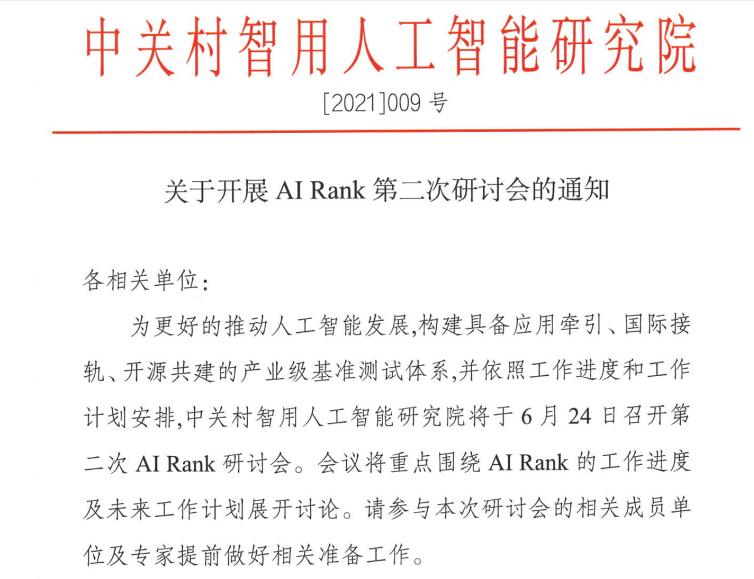 中关村智用人工智能研究院

[2021]009 号

关于开展 AI Rank 第二次研讨会的通知

各相关单位：

为更好的推动人工智能发展，构建具备应用牵引、国际接轨、开源共建的产业级基准测试体系，并依照工作进度和工作计划安排，中关村智用人工智能研究院将于 6 月 24 日召开第二次 AI Rank 研讨会。会议将重点围绕 AI Rank 的工作进度及未来工作计划展开讨论。请参与本次研讨会的相关成员单位及专家提前做好相关准备工作。